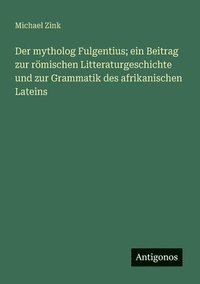 Michael Zink

Der mytholog Fulgentius; ein Beitrag zur römischen Litteraturgeschichte und zur Grammatik des afrikanischen Lateins

Antigonos